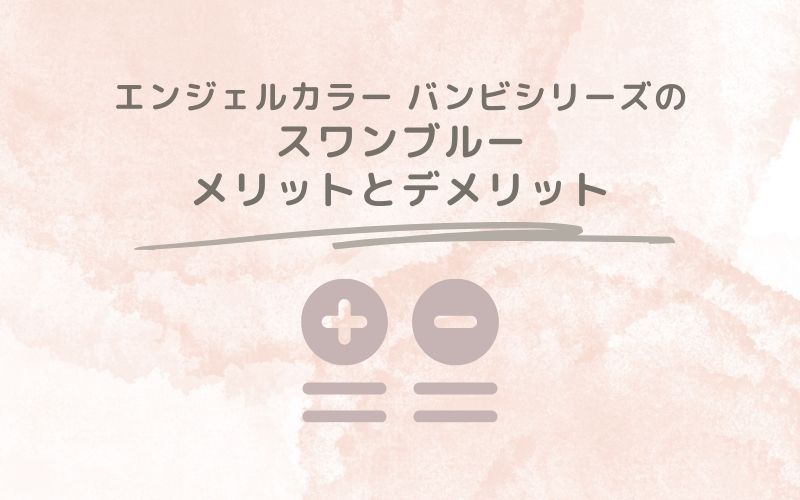 エンジェルカラー バンビシリーズの
スワンブルー
メリットとデメリット